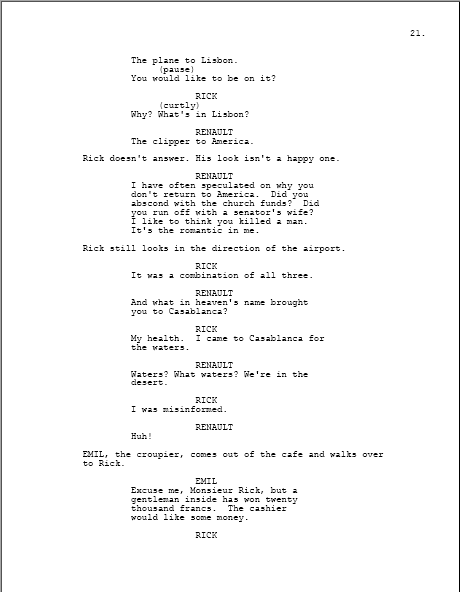 21.

The plane to Lisbon.
(pause)
You would like to be on it?

RICK
(curtly)
Why? What's in Lisbon?

RENAULT
The clipper to America.

Rick doesn't answer. His look isn't a happy one.

RENAULT
I have often speculated on why you don't return to America. Did you abscond with the church funds? Did you run off with a senator's wife? I like to think you killed a man. It's the romantic in me.

Rick still looks in the direction of the airport.

RICK
It was a combination of all three.

RENAULT
And what in heaven's name brought you to Casablanca?

RICK
My health. I came to Casablanca for the waters.

RENAULT
Waters? What waters? We're in the desert.

RICK
I was misinformed.

RENAULT
Huh!

EMIL, the croupier, comes out of the cafe and walks over to Rick.

EMIL
Excuse me, Monsieur Rick, but a gentleman inside has won twenty thousand francs. The cashier would like some money.

RICK